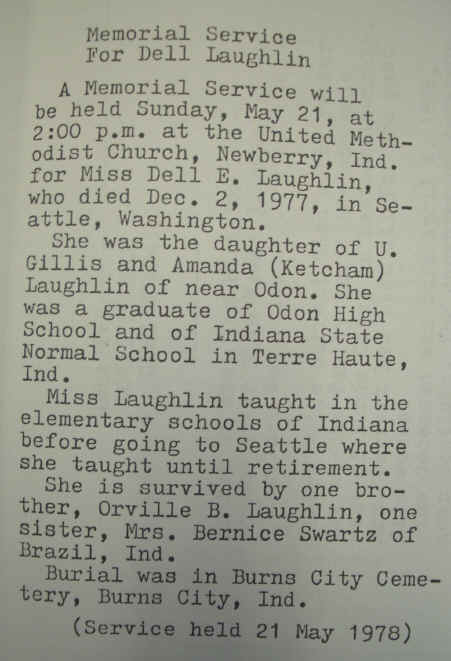 Memorial Service
For Dell Laughlin

A Memorial Service will be held Sunday, May 21, at 2:00 p.m. at the United Methodist Church, Newberry, Ind. for Miss Dell E. Laughlin, who died Dec. 2, 1977, in Seattle, Washington.

She was the daughter of U. Gillis and Amanda (Ketcham) Laughlin of near Odon. She was a graduate of Odon High School and of Indiana State Normal School in Terre Haute, Ind.

Miss Laughlin taught in the elementary schools of Indiana before going to Seattle where she taught until retirement.

She is survived by one brother, Orville B. Laughlin, one sister, Mrs. Bernice Swartz of Brazil, Ind.

Burial was in Burns City Cemetery, Burns City, Ind.

(Service held 21 May 1978)